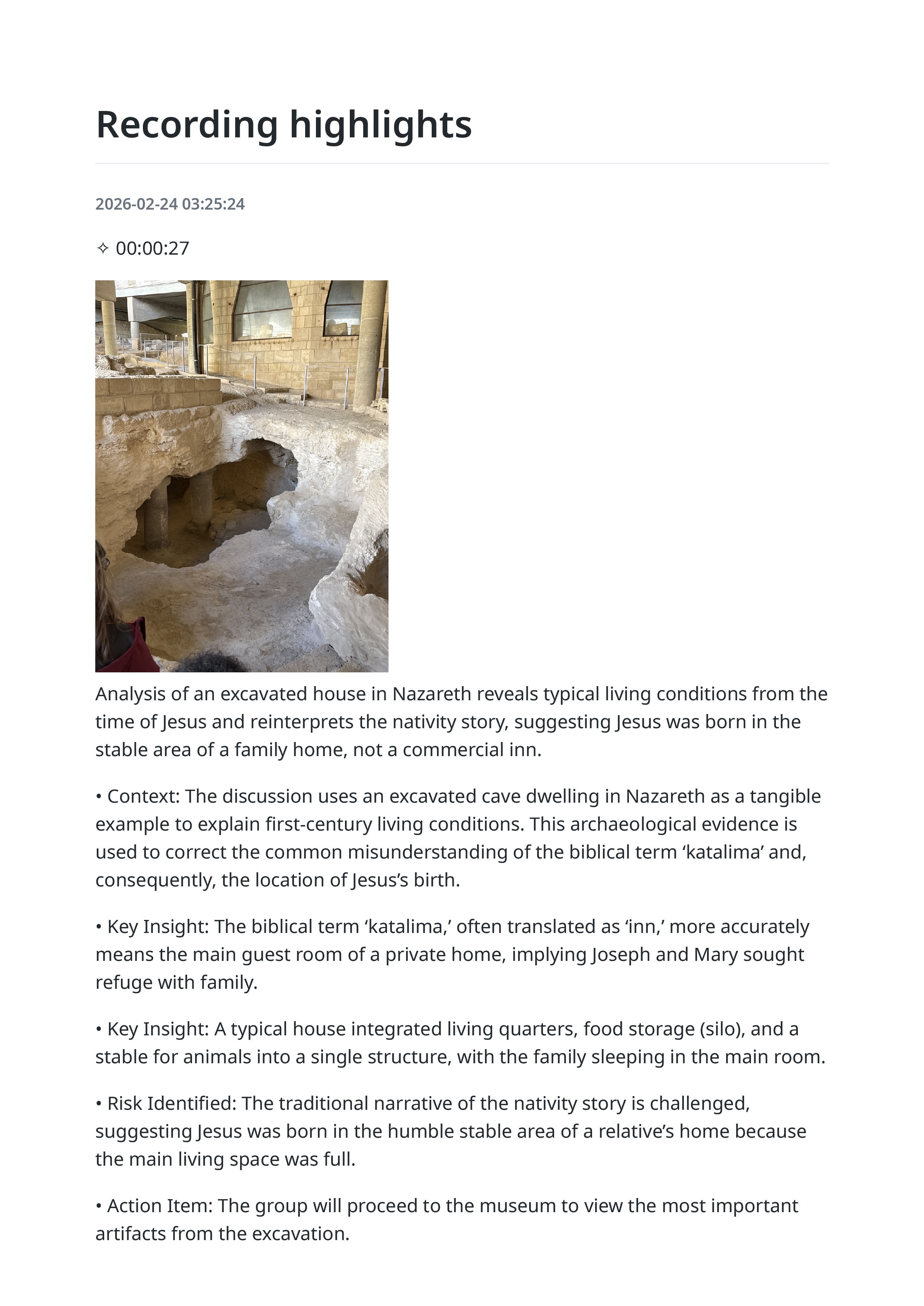 Recording highlights

2026-02-24 03:25:24

✧ 00:00:27

Analysis of an excavated house in Nazareth reveals typical living conditions from the time of Jesus and reinterprets the nativity story, suggesting Jesus was born in the stable area of a family home, not a commercial inn.

• Context: The discussion uses an excavated cave dwelling in Nazareth as a tangible example to explain first-century living conditions. This archaeological evidence is used to correct the common misunderstanding of the biblical term ‘katalima’ and, consequently, the location of Jesus’s birth.

• Key Insight: The biblical term ‘katalima,’ often translated as ‘inn,’ more accurately means the main guest room of a private home, implying Joseph and Mary sought refuge with family.

• Key Insight: A typical house integrated living quarters, food storage (silo), and a stable for animals into a single structure, with the family sleeping in the main room.

• Risk Identified: The traditional narrative of the nativity story is challenged, suggesting Jesus was born in the humble stable area of a relative’s home because the main living space was full.

• Action Item: The group will proceed to the museum to view the most important artifacts from the excavation.